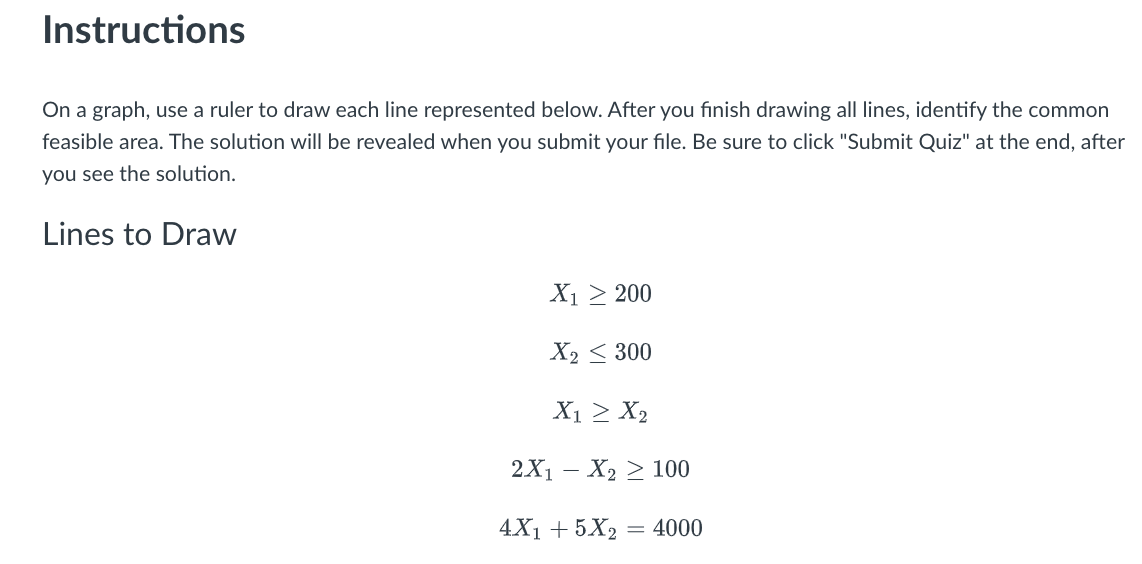 Instructions

On a graph, use a ruler to draw each line represented below. After you finish drawing all lines, identify the common feasible area. The solution will be revealed when you submit your file. Be sure to click "Submit Quiz" at the end, after you see the solution.

Lines to Draw

$X_1 \geq 200$

$X_2 \leq 300$

$X_1 \geq X_2$

$2X_1 - X_2 \geq 100$

$4X_1 + 5X_2 = 4000$